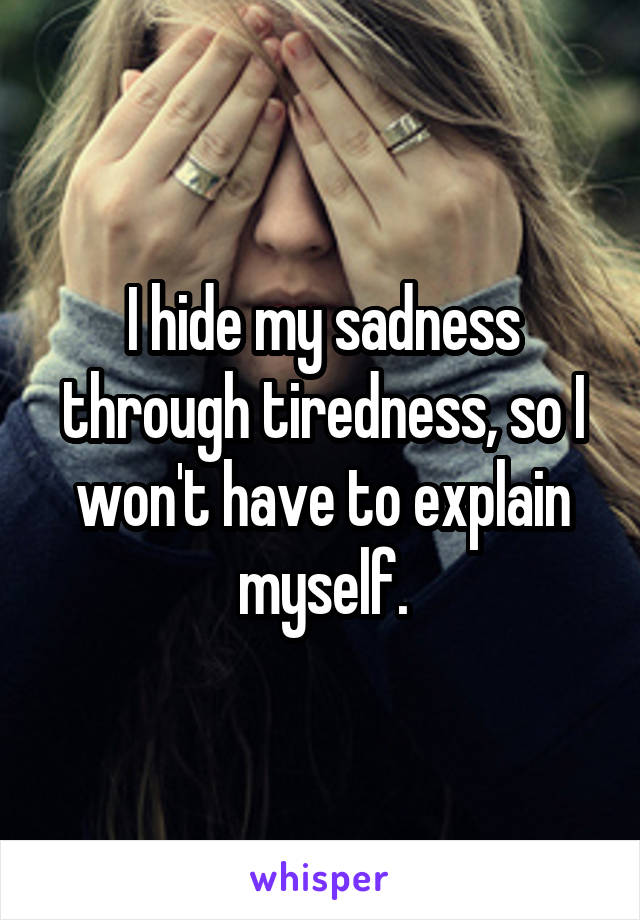 I hide my sadness through tiredness, so I won't have to explain myself.

whisper